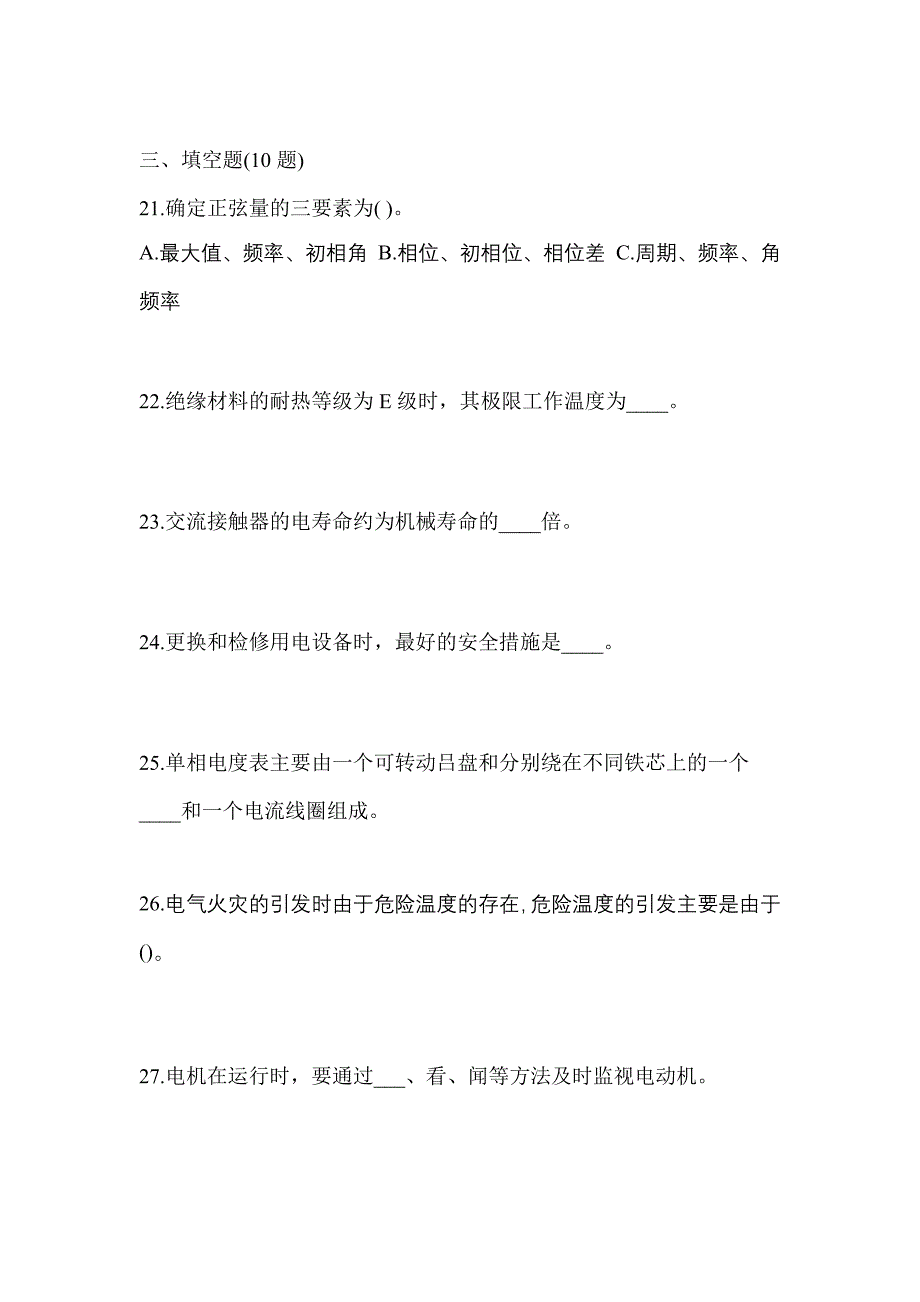 三、填空题(10 题)

21.确定正弦量的三要素为( )。

A.最大值、频率、初相角 B.相位、初相位、相位差 C.周期、频率、角频率

22.绝缘材料的耐热等级为 E 级时，其极限工作温度为____。

23.交流接触器的电寿命约为机械寿命的____倍。

24.更换和检修用电设备时，最好的安全措施是____。

25.单相电度表主要由一个可转动吕盘和分别绕在不同铁芯上的一个____和一个电流线圈组成。

26.电气火灾的引发时由于危险温度的存在,危险温度的引发主要是由于()。

27.电机在运行时，要通过___、看、闻等方法及时监视电动机。